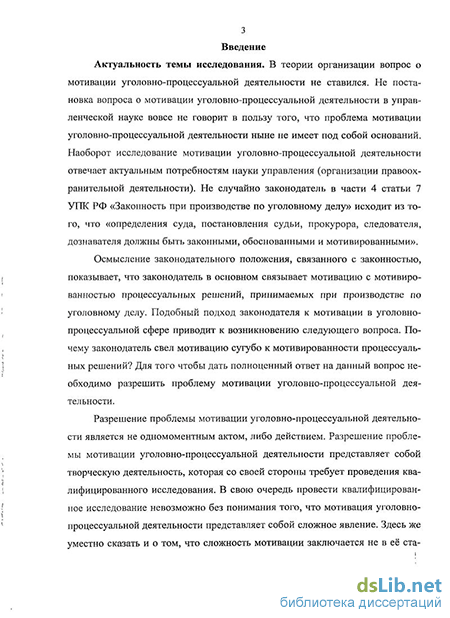 3

Введение

Актуальность темы исследования. В теории организации вопрос о мотивации уголовно-процессуальной деятельности не ставился. Не постановка вопроса о мотивации уголовно-процессуальной деятельности в управленческой науке вовсе не говорит в пользу того, что проблема мотивации уголовно-процессуальной деятельности ныне не имеет под собой оснований. Наоборот исследование мотивации уголовно-процессуальной деятельности отвечает актуальным потребностям науки управления (организации правоохранительной деятельности). Не случайно законодатель в части 4 статьи 7 УПК РФ «Законность при производстве по уголовному делу» исходит из того, что «определения суда, постановления судьи, прокурора, следователя, дознавателя должны быть законными, обоснованными и мотивированными».

Осмысление законодательного положения, связанного с законностью, показывает, что законодатель в основном связывает мотивацию с мотивированностью процессуальных решений, принимаемых при производстве по уголовному делу. Подобный подход законодателя к мотивации в уголовно-процессуальной сфере приводит к возникновению следующего вопроса. Почему законодатель свел мотивацию сугубо к мотивированности процессуальных решений? Для того чтобы дать полноценный ответ на данный вопрос необходимо разрешить проблему мотивации уголовно-процессуальной деятельности.

Разрешение проблемы мотивации уголовно-процессуальной деятельности является не одномоментным актом, либо действием. Разрешение проблемы мотивации уголовно-процессуальной деятельности представляет собой творческую деятельность, которая со своей стороны требует проведения квалифицированного исследования. В свою очередь провести квалифицированное исследование невозможно без понимания того, что мотивация уголовно-процессуальной деятельности представляет собой сложное явление. Здесь же уместно сказать и о том, что сложность мотивации заключается не в её ста-

dsLib.net
библиотека диссертаций